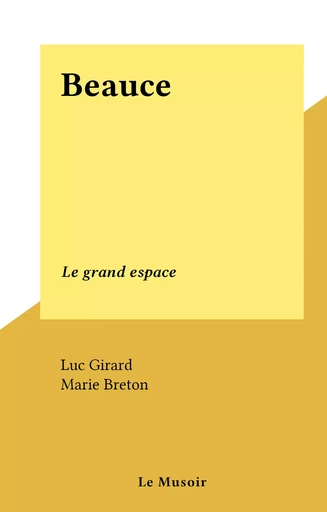 Beauce

Le grand espace

Luc Girard
Marie Breton

Le Musoir